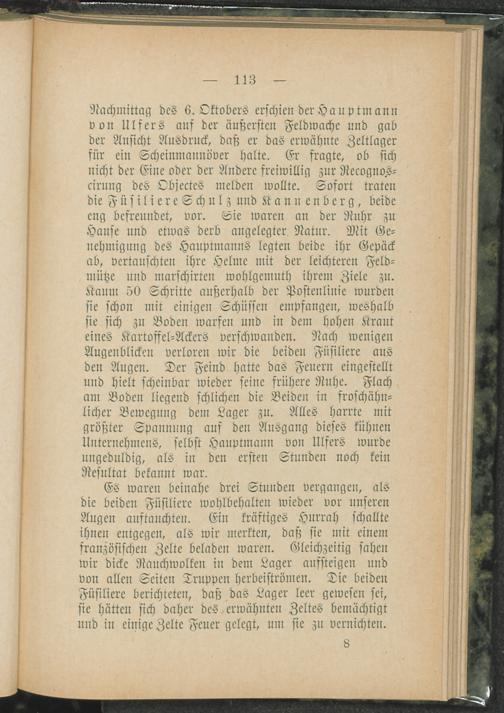 — 113 —

Nachmittag des 6. Oktobers erschien der Hauptmann von Ulfers auf der äußersten Feldwache und gab der Ansicht Ausdruck, daß er das erwähnte Zeltlager für ein Scheinmannöver halte. Er fragte, ob sich nicht der Eine oder der Andere freiwillig zur Recognoscirung des Objectes melden wollte. Sofort traten die Füsiliere Schulz und Kannenberg, beide eng befreundet, vor. Sie waren an der Ruhr zu Hause und etwas derb angelegter Natur. Mit Genehmigung des Hauptmanns legten beide ihr Gepäck ab, vertauschten ihre Helme mit der leichteren Feldmütze und marschirten wohlgemuth ihrem Ziele zu. Kaum 50 Schritte außerhalb der Postenlinie wurden sie schon mit einigen Schüssen empfangen, weshalb sie sich zu Boden warfen und in dem hohen Kraut eines Kartoffel-Ackers verschwanden. Nach wenigen Augenblicken verloren wir die beiden Füsiliere aus den Augen. Der Feind hatte das Feuern eingestellt und hielt scheinbar wieder seine frühere Ruhe. Flach am Boden liegend schlichen die Beiden in froschähnlicher Bewegung dem Lager zu. Alles harrte mit größter Spannung auf den Ausgang dieses kühnen Unternehmens, selbst Hauptmann von Ulfers wurde ungeduldig, als in den ersten Stunden noch kein Resultat bekannt war.

Es waren beinahe drei Stunden vergangen, als die beiden Füsiliere wohlbehalten wieder vor unseren Augen auftauchten. Ein kräftiges Hurrah schallte ihnen entgegen, als wir merkten, daß sie mit einem französischen Zelte beladen waren. Gleichzeitig sahen wir dicke Rauchwolken in dem Lager aufsteigen und von allen Seiten Truppen herbeiströmen. Die beiden Füsiliere berichteten, daß das Lager leer gewesen sei, sie hätten sich daher des erwähnten Zeltes bemächtigt und in einige Zelte Feuer gelegt, um sie zu vernichten.

8